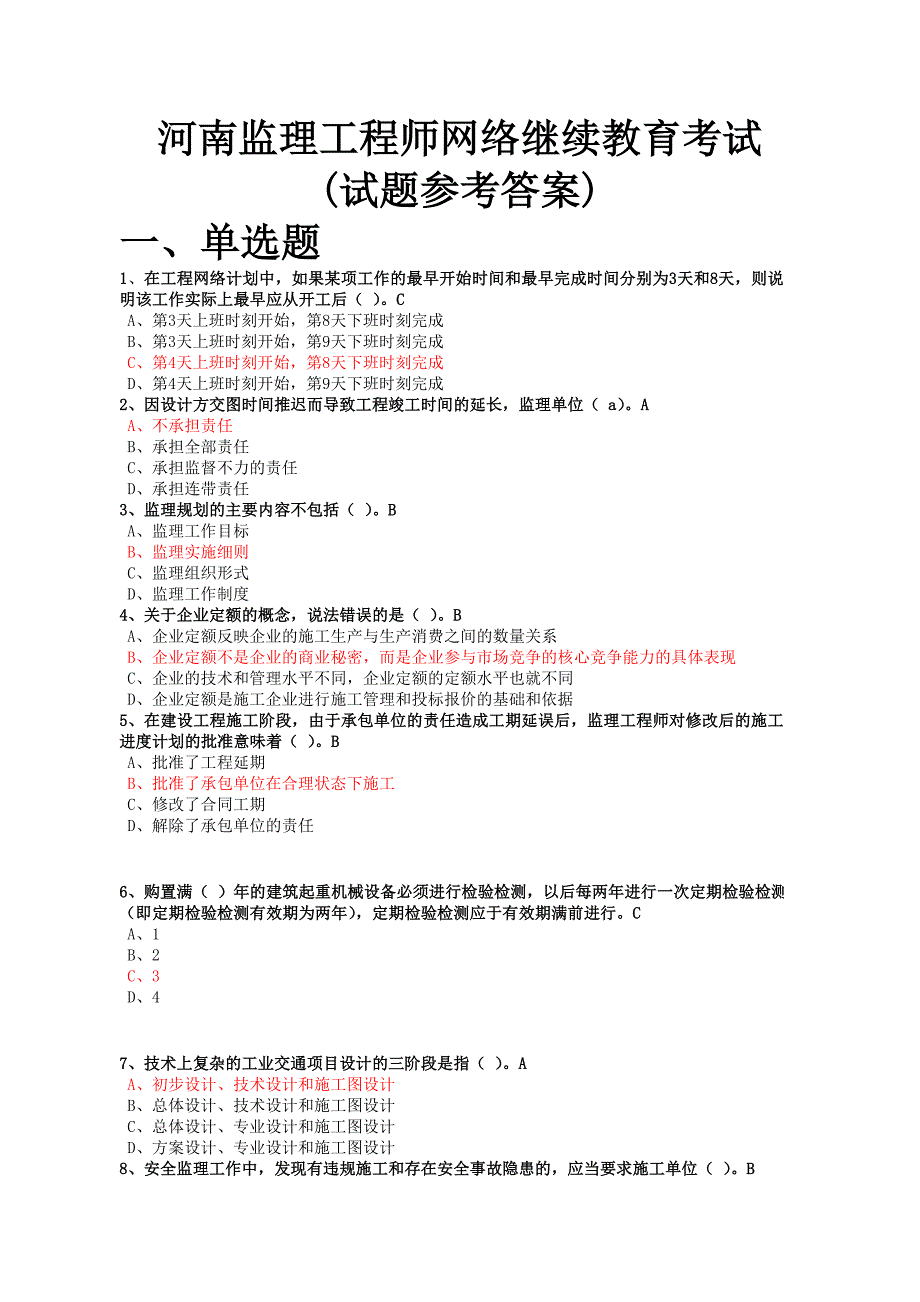 河南监理工程师网络继续教育考试
(试题参考答案)

一、单选题

1、在工程网络计划中，如果某项工作的最早开始时间和最早完成时间分别为3天和8天，则说明该工作实际上最早应从开工后（ ）。C
A、第3天上班时刻开始，第8天下班时刻完成
B、第3天上班时刻开始，第9天下班时刻完成
C、第4天上班时刻开始，第8天下班时刻完成
D、第4天上班时刻开始，第9天下班时刻完成

2、因设计方交图时间推迟而导致工程竣工时间的延长，监理单位（ a)。A
A、不承担责任
B、承担全部责任
C、承担监督不力的责任
D、承担连带责任

3、监理规划的主要内容不包括（ ）。B
A、监理工作目标
B、监理实施细则
C、监理组织形式
D、监理工作制度

4、关于企业定额的概念，说法错误的是（ ）。B
A、企业定额反映企业的施工生产与生产消费之间的数量关系
B、企业定额不是企业的商业秘密，而是企业参与市场竞争的核心竞争能力的具体表现
C、企业的技术和管理水平不同，企业定额的定额水平也就不同
D、企业定额是施工企业进行施工管理和投标报价的基础和依据

5、在建设工程施工阶段，由于承包单位的责任造成工期延误后，监理工程师对修改后的施工进度计划的批准意味着（ ）。B
A、批准了工程延期
B、批准了承包单位在合理状态下施工
C、修改了合同工期
D、解除了承包单位的责任

6、购置满（ ）年的建筑起重机械设备必须进行检验检测，以后每两年进行一次定期检验检测(即定期检验检测有效期为两年)，定期检验检测应于有效期满前进行。C
A、1
B、2
C、3
D、4

7、技术上复杂的工业交通项目设计的三阶段是指（ ）。A
A、初步设计、技术设计和施工图设计
B、总体设计、技术设计和施工图设计
C、总体设计、专业设计和施工图设计
D、方案设计、专业设计和施工图设计

8、安全监理工作中，发现有违规施工和存在安全事故隐患的，应当要求施工单位（ ）。B